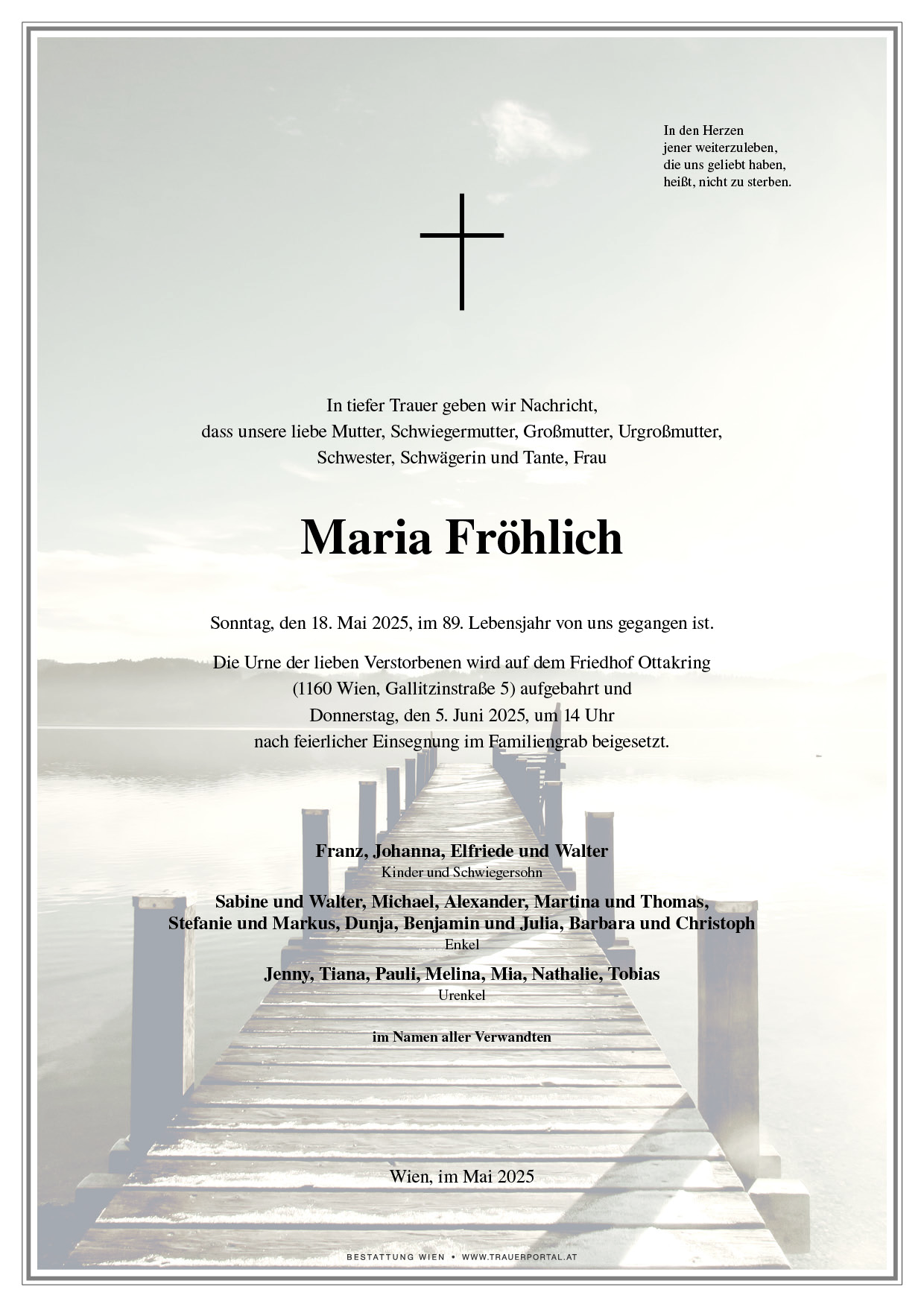 In den Herzen
jener weiterzuleben,
die uns geliebt haben,
heißt, nicht zu sterben.

In tiefer Trauer geben wir Nachricht,
dass unsere liebe Mutter, Schwiegermutter, Großmutter, Urgroßmutter,
Schwester, Schwägerin und Tante, Frau

Maria Fröhlich

Sonntag, den 18. Mai 2025, im 89. Lebensjahr von uns gegangen ist.

Die Urne der lieben Verstorbenen wird auf dem Friedhof Ottakring
(1160 Wien, Gallitzinstraße 5) aufgebahrt und
Donnerstag, den 5. Juni 2025, um 14 Uhr
nach feierlicher Einsegnung im Familiengrab beigesetzt.

Franz, Johanna, Elfriede und Walter
Kinder und Schwiegersohn

Sabine und Walter, Michael, Alexander, Martina und Thomas,
Stefanie und Markus, Dunja, Benjamin und Julia, Barbara und Christoph
Enkel

Jenny, Tiana, Pauli, Melina, Mia, Nathalie, Tobias
Urenkel

im Namen aller Verwandten

Wien, im Mai 2025

BESTATTUNG WIEN • WWW.TRAUERPORTAL.AT